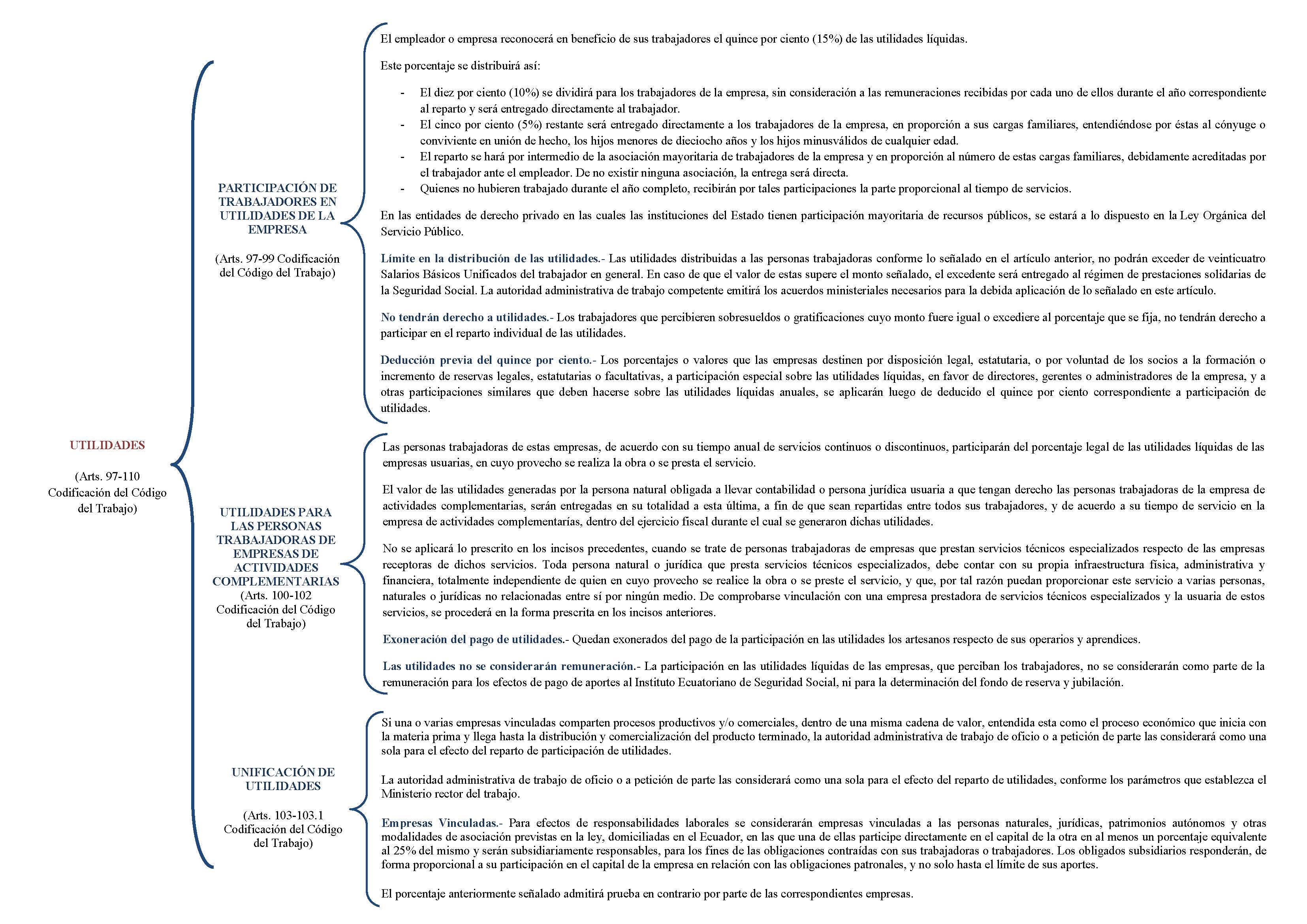 UTILIDADES

(Arts. 97-110 Codificación del Código del Trabajo)

PARTICIPACIÓN DE TRABAJADORES EN UTILIDADES DE LA EMPRESA

(Arts. 97-99 Codificación del Código del Trabajo)

El empleador o empresa reconocerá en beneficio de sus trabajadores el quince por ciento (15%) de las utilidades líquidas.

Este porcentaje se distribuirá así:

- El diez por ciento (10%) se dividirá para los trabajadores de la empresa, sin consideración a las remuneraciones recibidas por cada uno de ellos durante el año correspondiente al reparto y será entregado directamente al trabajador.
- El cinco por ciento (5%) restante será entregado directamente a los trabajadores de la empresa, en proporción a sus cargas familiares, entendiéndose por éstas al cónyuge o conviviente en unión de hecho, los hijos menores de dieciocho años y los hijos minusválidos de cualquier edad.
- El reparto se hará por intermedio de la asociación mayoritaria de trabajadores de la empresa y en proporción al número de estas cargas familiares, debidamente acreditadas por el trabajador ante el empleador. De no existir ninguna asociación, la entrega será directa.
- Quienes no hubieren trabajado durante el año completo, recibirán por tales participaciones la parte proporcional al tiempo de servicios.

En las entidades de derecho privado en las cuales las instituciones del Estado tienen participación mayoritaria de recursos públicos, se estará a lo dispuesto en la Ley Orgánica del Servicio Público.

Límite en la distribución de las utilidades.- Las utilidades distribuidas a las personas trabajadoras conforme lo señalado en el artículo anterior, no podrán exceder de veinticuatro Salarios Básicos Unificados del trabajador en general. En caso de que el valor de estas supere el monto señalado, el excedente será entregado al régimen de prestaciones solidarias de la Seguridad Social. La autoridad administrativa de trabajo competente emitirá los acuerdos ministeriales necesarios para la debida aplicación de lo señalado en este artículo.

No tendrán derecho a utilidades.- Los trabajadores que percibieren sobresueldos o gratificaciones cuyo monto fuere igual o excediere al porcentaje que se fija, no tendrán derecho a participar en el reparto individual de las utilidades.

Deducción previa del quince por ciento.- Los porcentajes o valores que las empresas destinen por disposición legal, estatutaria, o por voluntad de los socios a la formación o incremento de reservas legales, estatutarias o facultativas, a participación especial sobre las utilidades líquidas, en favor de directores, gerentes o administradores de la empresa, y a otras participaciones similares que deben hacerse sobre las utilidades líquidas anuales, se aplicarán luego de deducido el quince por ciento correspondiente a participación de utilidades.

UTILIDADES PARA LAS PERSONAS TRABAJADORAS DE EMPRESAS DE ACTIVIDADES COMPLEMENTARIAS
(Arts. 100-102 Codificación del Código del Trabajo)

Las personas trabajadoras de estas empresas, de acuerdo con su tiempo anual de servicios continuos o discontinuos, participarán del porcentaje legal de las utilidades líquidas de las empresas usuarias, en cuyo provecho se realiza la obra o se presta el servicio.

El valor de las utilidades generadas por la persona natural obligada a llevar contabilidad o persona jurídica usuaria a que tengan derecho las personas trabajadoras de la empresa de actividades complementarias, serán entregadas en su totalidad a esta última, a fin de que sean repartidas entre todos sus trabajadores, y de acuerdo a su tiempo de servicio en la empresa de actividades complementarias, dentro del ejercicio fiscal durante el cual se generaron dichas utilidades.

No se aplicará lo prescrito en los incisos precedentes, cuando se trate de personas trabajadoras de empresas que prestan servicios técnicos especializados respecto de las empresas receptoras de dichos servicios. Toda persona natural o jurídica que presta servicios técnicos especializados, debe contar con su propia infraestructura física, administrativa y financiera, totalmente independiente de quien en cuyo provecho se realice la obra o se preste el servicio, y que, por tal razón puedan proporcionar este servicio a varias personas, naturales o jurídicas no relacionadas entre sí por ningún medio. De comprobarse vinculación con una empresa prestadora de servicios técnicos especializados y la usuaria de estos servicios, se procederá en la forma prescrita en los incisos anteriores.

Exoneración del pago de utilidades.- Quedan exonerados del pago de la participación en las utilidades los artesanos respecto de sus operarios y aprendices.

Las utilidades no se considerarán remuneración.- La participación en las utilidades líquidas de las empresas, que perciban los trabajadores, no se considerarán como parte de la remuneración para los efectos de pago de aportes al Instituto Ecuatoriano de Seguridad Social, ni para la determinación del fondo de reserva y jubilación.

UNIFICACIÓN DE UTILIDADES

(Arts. 103-103.1 Codificación del Código del Trabajo)

Si una o varias empresas vinculadas comparten procesos productivos y/o comerciales, dentro de una misma cadena de valor, entendida esta como el proceso económico que inicia con la materia prima y llega hasta la distribución y comercialización del producto terminado, la autoridad administrativa de trabajo de oficio o a petición de parte las considerará como una sola para el efecto del reparto de participación de utilidades.

La autoridad administrativa de trabajo de oficio o a petición de parte las considerará como una sola para el efecto del reparto de utilidades, conforme los parámetros que establezca el Ministerio rector del trabajo.

Empresas Vinculadas.- Para efectos de responsabilidades laborales se considerarán empresas vinculadas a las personas naturales, jurídicas, patrimonios autónomos y otras modalidades de asociación previstas en la ley, domiciliadas en el Ecuador, en las que una de ellas participe directamente en el capital de la otra en al menos un porcentaje equivalente al 25% del mismo y serán subsidiariamente responsables, para los fines de las obligaciones contraídas con sus trabajadoras o trabajadores. Los obligados subsidiarios responderán, de forma proporcional a su participación en el capital de la empresa en relación con las obligaciones patronales, y no solo hasta el límite de sus aportes.

El porcentaje anteriormente señalado admitirá prueba en contrario por parte de las correspondientes empresas.